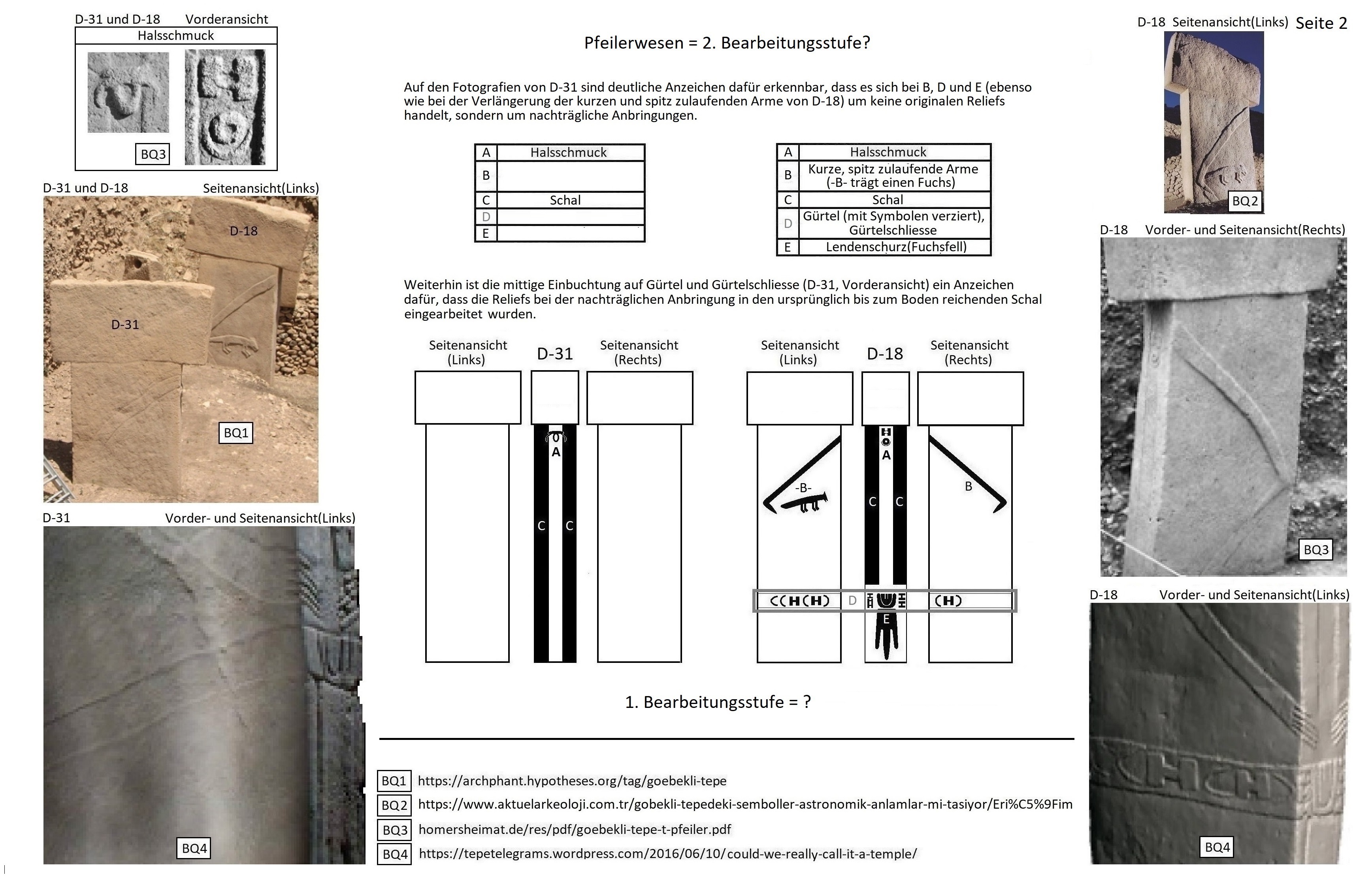 D-31 und D-18 Vorderansicht

Halsschmuck

BQ3

D-31 und D-18 Seitenansicht(Links)

D-18

D-31

BQ1

D-31 Vorder- und Seitenansicht(Links)

BQ4

Pfeilerwesen = 2. Bearbeitungsstufe?

Auf den Fotografien von D-31 sind deutliche Anzeichen dafür erkennbar, dass es sich bei B, D und E (ebenso wie bei der Verlängerung der kurzen und spitz zulaufenden Arme von D-18) um keine originalen Reliefs handelt, sondern um nachträgliche Anbringungen.

| A | Halsschmuck |
|---|---|
| B | |
| C | Schal |
| D | |
| E | |

| A | Halsschmuck |
|---|---|
| B | Kurze, spitz zulaufende Arme (-B- trägt einen Fuchs) |
| C | Schal |
| D | Gürtel (mit Symbolen verziert), Gürtelschliesse |
| E | Lendenschurz(Fuchsfell) |

Weiterhin ist die mittige Einbuchtung auf Gürtel und Gürtelschliesse (D-31, Vorderansicht) ein Anzeichen dafür, dass die Reliefs bei der nachträglichen Anbringung in den ursprünglich bis zum Boden reichenden Schal eingearbeitet wurden.

Seitenansicht (Links) D-31 Seitenansicht (Rechts)

A

C C

Seitenansicht (Links) D-18 Seitenansicht (Rechts)

A

-B-

C C

B

D

E

1. Bearbeitungsstufe = ?

BQ1 https://archphant.hypotheses.org/tag/goebekli-tepe
BQ2 https://www.aktuelarkeoloji.com.tr/gobekli-tepedeki-semboller-astronomik-anlamlar-mi-tasiyor/Eri%C5%9Fim
BQ3 homersheimat.de/res/pdf/goebekli-tepe-t-pfeiler.pdf
BQ4 https://tepetelegrams.wordpress.com/2016/06/10/could-we-really-call-it-a-temple/

D-18 Seitenansicht(Links) Seite 2

BQ2

D-18 Vorder- und Seitenansicht(Rechts)

BQ3

D-18 Vorder- und Seitenansicht(Links)

BQ4